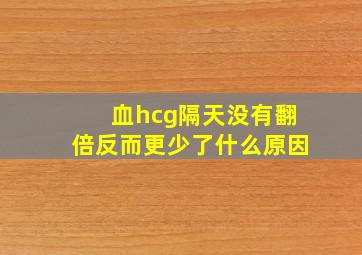 血hcg隔天没有翻倍反而更少了什么原因